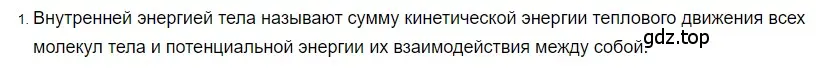 1. Внутренней энергией тела называют сумму кинетической энергии теплового движения всех молекул тела и потенциальной энергии их взаимодействия между собой.

gdz.top